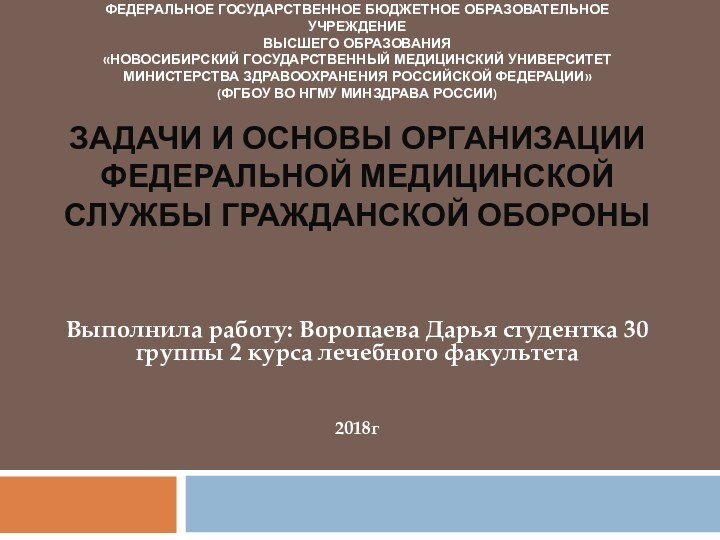 ФЕДЕРАЛЬНОЕ ГОСУДАРСТВЕННОЕ БЮДЖЕТНОЕ ОБРАЗОВАТЕЛЬНОЕ УЧРЕЖДЕНИЕ
ВЫСШЕГО ОБРАЗОВАНИЯ
«НОВОСИБИРСКИЙ ГОСУДАРСТВЕННЫЙ МЕДИЦИНСКИЙ УНИВЕРСИТЕТ
МИНИСТЕРСТВА ЗДРАВООХРАНЕНИЯ РОССИЙСКОЙ ФЕДЕРАЦИИ»
(ФГБОУ ВО НГМУ МИНЗДРАВА РОССИИ)

ЗАДАЧИ И ОСНОВЫ ОРГАНИЗАЦИИ ФЕДЕРАЛЬНОЙ МЕДИЦИНСКОЙ СЛУЖБЫ ГРАЖДАНСКОЙ ОБОРОНЫ

Выполнила работу: Воропаева Дарья студентка 30 группы 2 курса лечебного факультета

2018г